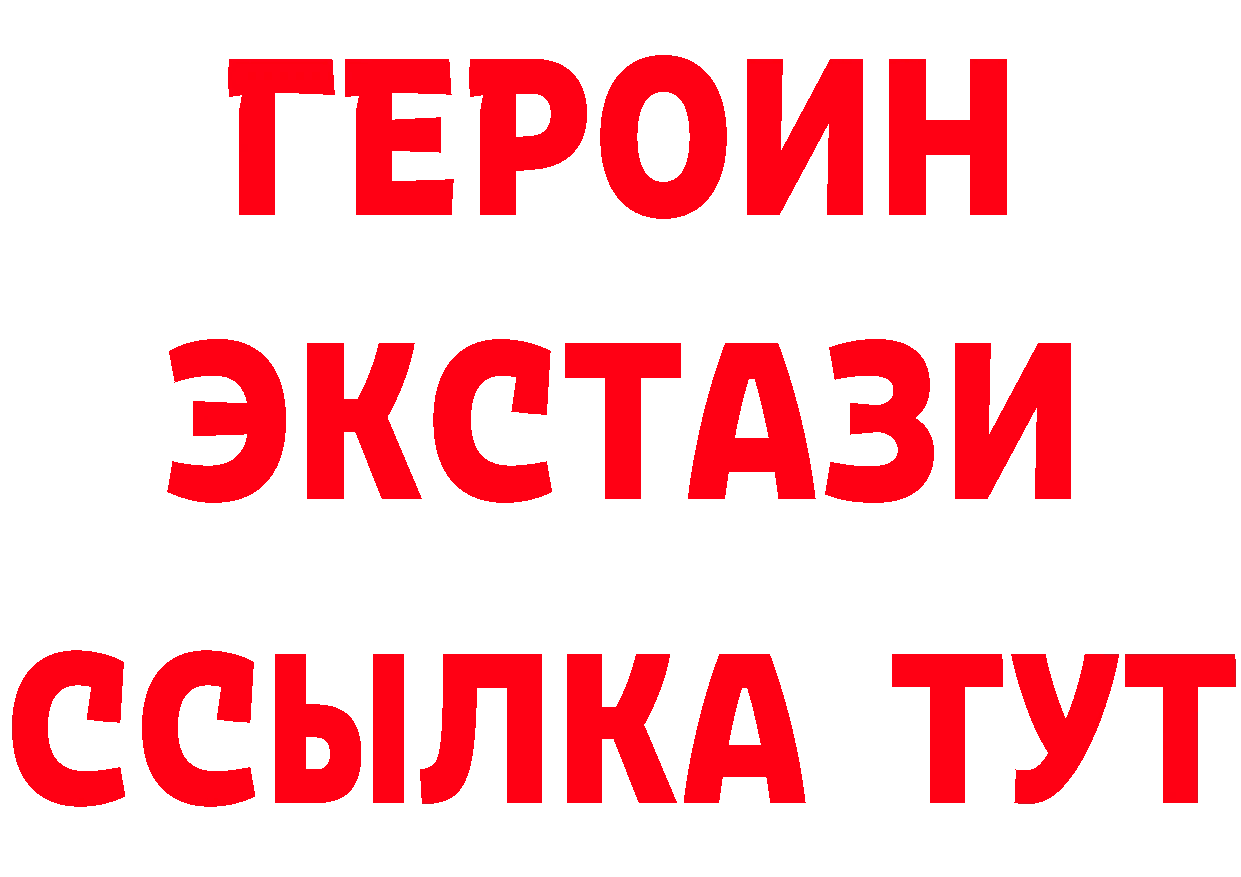 ГЕРОИН
ЭКСТАЗИ
ССЫЛКА ТУТ